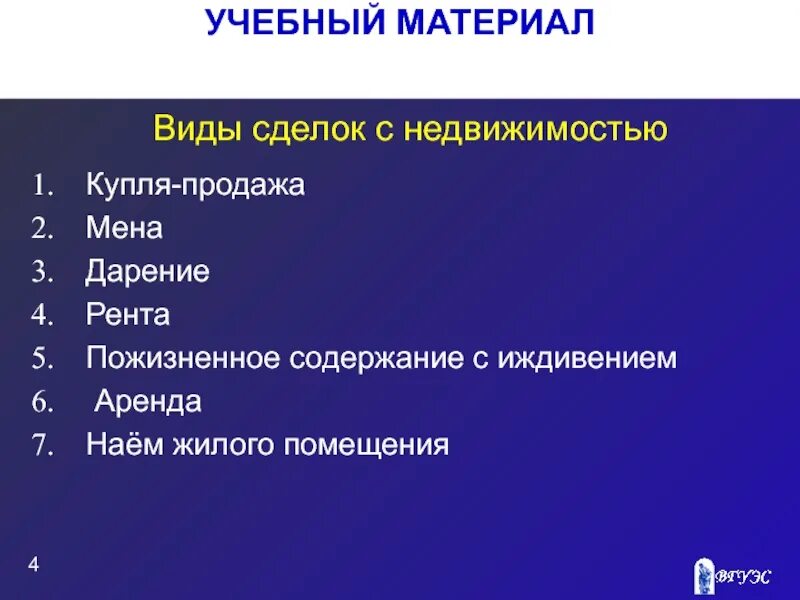 УЧЕБНЫЙ МАТЕРИАЛ

Виды сделок с недвижимостью

1. Купля-продажа
2. Мена
3. Дарение
4. Рента
5. Пожизненное содержание с иждивением
6. Аренда
7. Наём жилого помещения

4

ВГУЭС